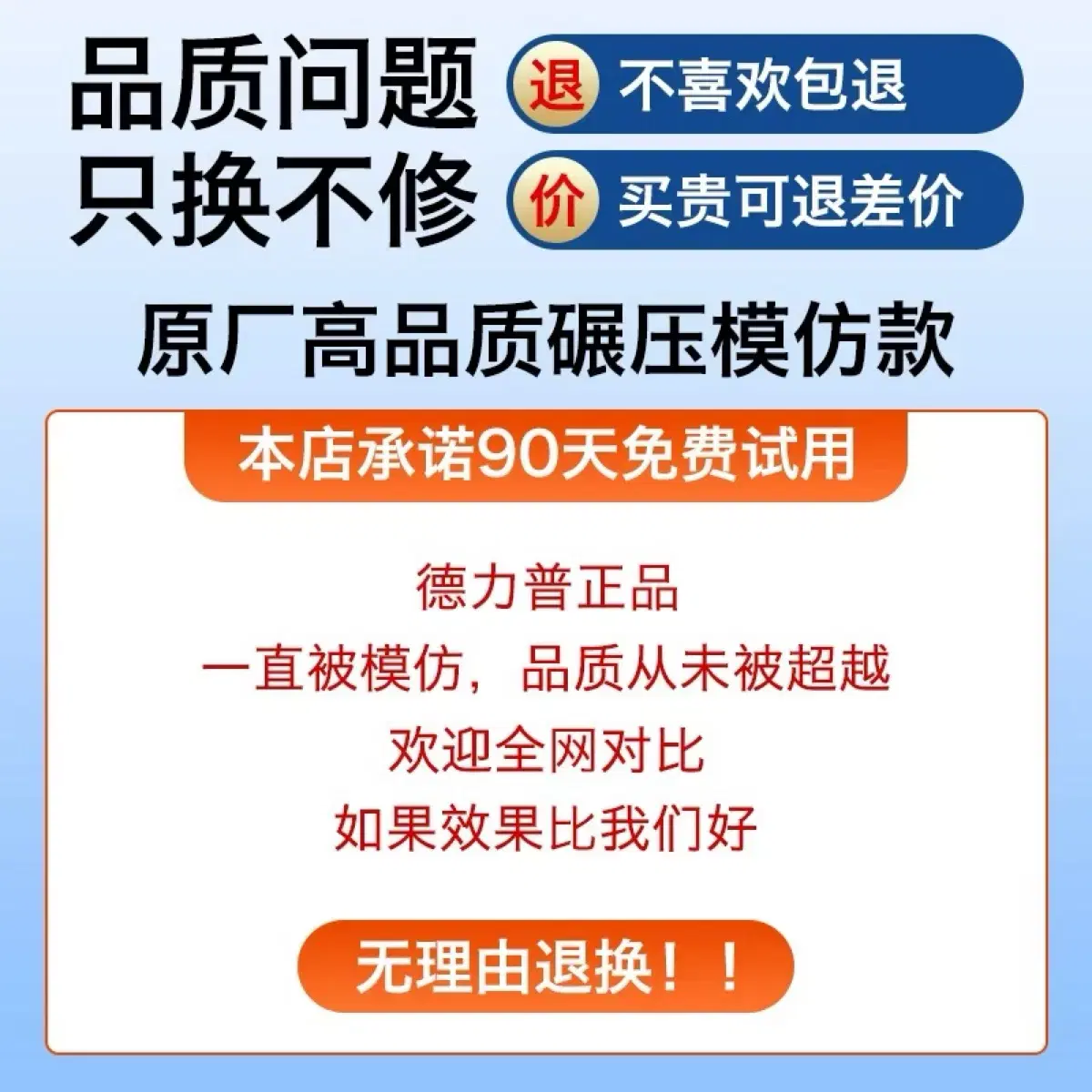 品质问题
只换不修

退 不喜欢包退

价 买贵可退差价

原厂高品质碾压模仿款

本店承诺90天免费试用

德力普正品
一直被模仿，品质从未被超越
欢迎全网对比
如果效果比我们好

无理由退换！！